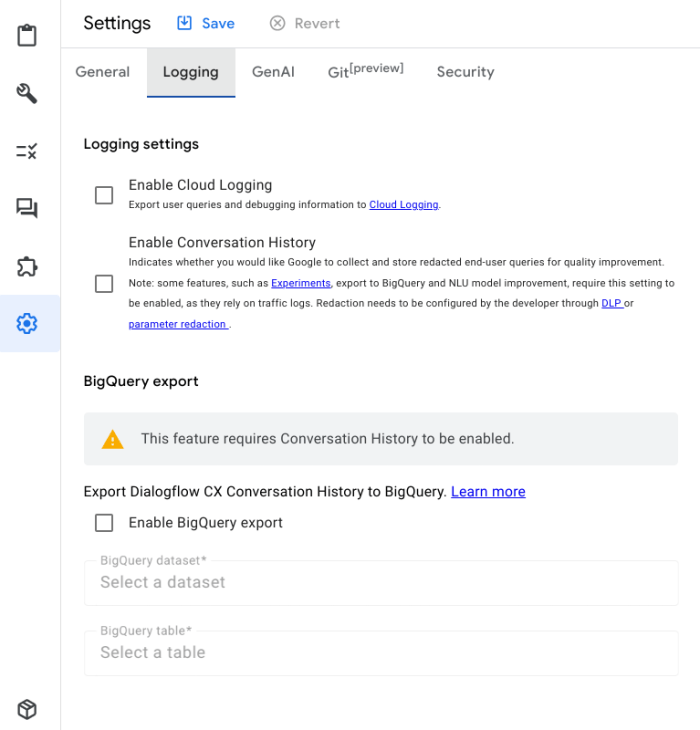 Settings Save Revert

General Logging GenAI Git[preview] Security

Logging settings

Enable Cloud Logging
Export user queries and debugging information to Cloud Logging.

Enable Conversation History
Indicates whether you would like Google to collect and store redacted end-user queries for quality improvement. Note: some features, such as Experiments, export to BigQuery and NLU model improvement, require this setting to be enabled, as they rely on traffic logs. Redaction needs to be configured by the developer through DLP or parameter redaction .

BigQuery export

This feature requires Conversation History to be enabled.

Export Dialogflow CX Conversation History to BigQuery. Learn more

Enable BigQuery export

BigQuery dataset*
Select a dataset

BigQuery table*
Select a table